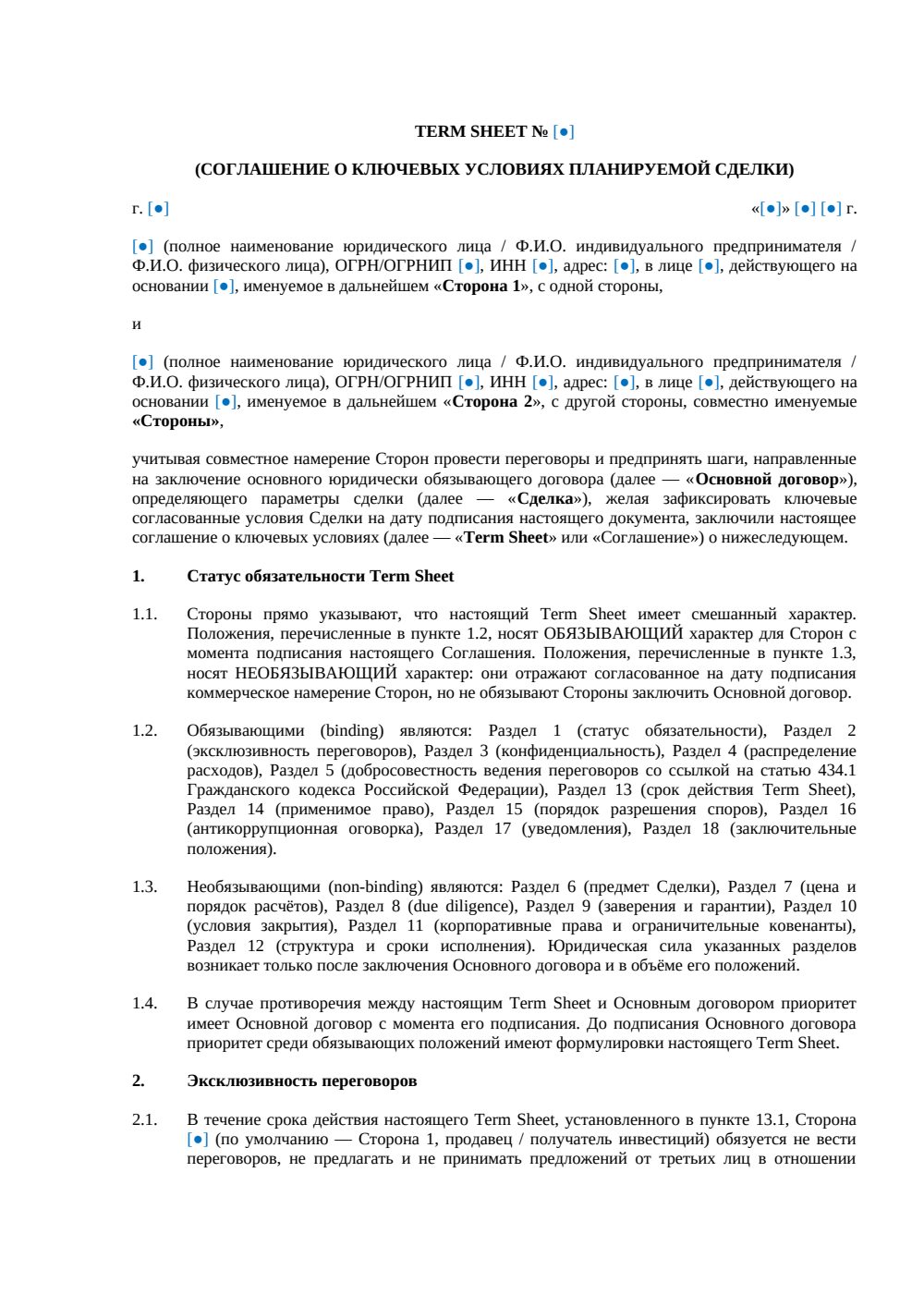 TERM SHEET № [●]

(СОГЛАШЕНИЕ О КЛЮЧЕВЫХ УСЛОВИЯХ ПЛАНИРУЕМОЙ СДЕЛКИ)

г. [●]                                                                                                   «[●]» [●] [●] г.

[●] (полное наименование юридического лица / Ф.И.О. индивидуального предпринимателя / Ф.И.О. физического лица), ОГРН/ОГРНИП [●], ИНН [●], адрес: [●], в лице [●], действующего на основании [●], именуемое в дальнейшем «Сторона 1», с одной стороны,

и

[●] (полное наименование юридического лица / Ф.И.О. индивидуального предпринимателя / Ф.И.О. физического лица), ОГРН/ОГРНИП [●], ИНН [●], адрес: [●], в лице [●], действующего на основании [●], именуемое в дальнейшем «Сторона 2», с другой стороны, совместно именуемые «Стороны»,

учитывая совместное намерение Сторон провести переговоры и предпринять шаги, направленные на заключение основного юридически обязывающего договора (далее — «Основной договор»), определяющего параметры сделки (далее — «Сделка»), желая зафиксировать ключевые согласованные условия Сделки на дату подписания настоящего документа, заключили настоящее соглашение о ключевых условиях (далее — «Term Sheet» или «Соглашение») о нижеследующем.

1. Статус обязательности Term Sheet

1.1. Стороны прямо указывают, что настоящий Term Sheet имеет смешанный характер. Положения, перечисленные в пункте 1.2, носят ОБЯЗЫВАЮЩИЙ характер для Сторон с момента подписания настоящего Соглашения. Положения, перечисленные в пункте 1.3, носят НЕОБЯЗЫВАЮЩИЙ характер: они отражают согласованное на дату подписания коммерческое намерение Сторон, но не обязывают Стороны заключить Основной договор.

1.2. Обязывающими (binding) являются: Раздел 1 (статус обязательности), Раздел 2 (эксклюзивность переговоров), Раздел 3 (конфиденциальность), Раздел 4 (распределение расходов), Раздел 5 (добросовестность ведения переговоров со ссылкой на статью 434.1 Гражданского кодекса Российской Федерации), Раздел 13 (срок действия Term Sheet), Раздел 14 (применимое право), Раздел 15 (порядок разрешения споров), Раздел 16 (антикоррупционная оговорка), Раздел 17 (уведомления), Раздел 18 (заключительные положения).

1.3. Необязывающими (non-binding) являются: Раздел 6 (предмет Сделки), Раздел 7 (цена и порядок расчётов), Раздел 8 (due diligence), Раздел 9 (заверения и гарантии), Раздел 10 (условия закрытия), Раздел 11 (корпоративные права и ограничительные ковенанты), Раздел 12 (структура и сроки исполнения). Юридическая сила указанных разделов возникает только после заключения Основного договора и в объёме его положений.

1.4. В случае противоречия между настоящим Term Sheet и Основным договором приоритет имеет Основной договор с момента его подписания. До подписания Основного договора приоритет среди обязывающих положений имеют формулировки настоящего Term Sheet.

2. Эксклюзивность переговоров

2.1. В течение срока действия настоящего Term Sheet, установленного в пункте 13.1, Сторона [●] (по умолчанию — Сторона 1, продавец / получатель инвестиций) обязуется не вести переговоров, не предлагать и не принимать предложений от третьих лиц в отношении